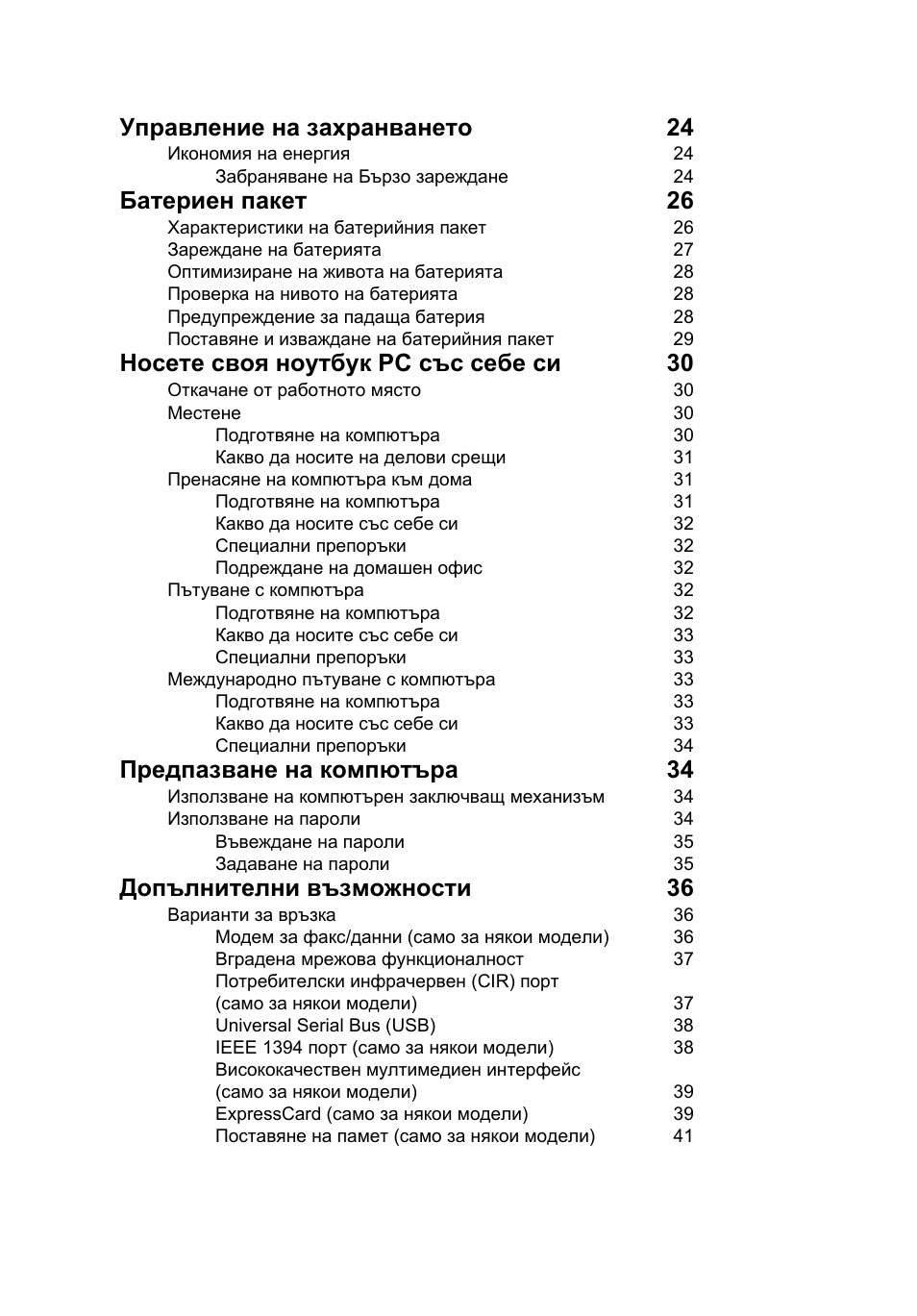 Управление на захранването 24
Икономия на енергия 24
Забраняване на Бързо зареждане 24
Батериен пакет 26
Характеристики на батерийния пакет 26
Зареждане на батерията 27
Оптимизиране на живота на батерията 28
Проверка на нивото на батерията 28
Предупреждение за падаща батерия 28
Поставяне и изваждане на батерийния пакет 29
Носете своя ноутбук PC със себе си 30
Откачане от работното място 30
Местене 30
Подготвяне на компютъра 30
Какво да носите на делови срещи 31
Пренасяне на компютъра към дома 31
Подготвяне на компютъра 31
Какво да носите със себе си 32
Специални препоръки 32
Подреждане на домашен офис 32
Пътуване с компютъра 32
Подготвяне на компютъра 32
Какво да носите със себе си 33
Специални препоръки 33
Международно пътуване с компютъра 33
Подготвяне на компютъра 33
Какво да носите със себе си 33
Специални препоръки 34
Предпазване на компютъра 34
Използване на компютърен заключващ механизъм 34
Използване на пароли 34
Въвеждане на пароли 35
Задаване на пароли 35
Допълнителни възможности 36
Варианти за връзка 36
Модем за факс/данни (само за някои модели) 36
Вградена мрежова функционалност 37
Потребителски инфрачервен (CIR) порт (само за някои модели) 37
Universal Serial Bus (USB) 38
IEEE 1394 порт (само за някои модели) 38
Висококачествен мултимедиен интерфейс (само за някои модели) 39
ExpressCard (само за някои модели) 39
Поставяне на памет (само за някои модели) 41